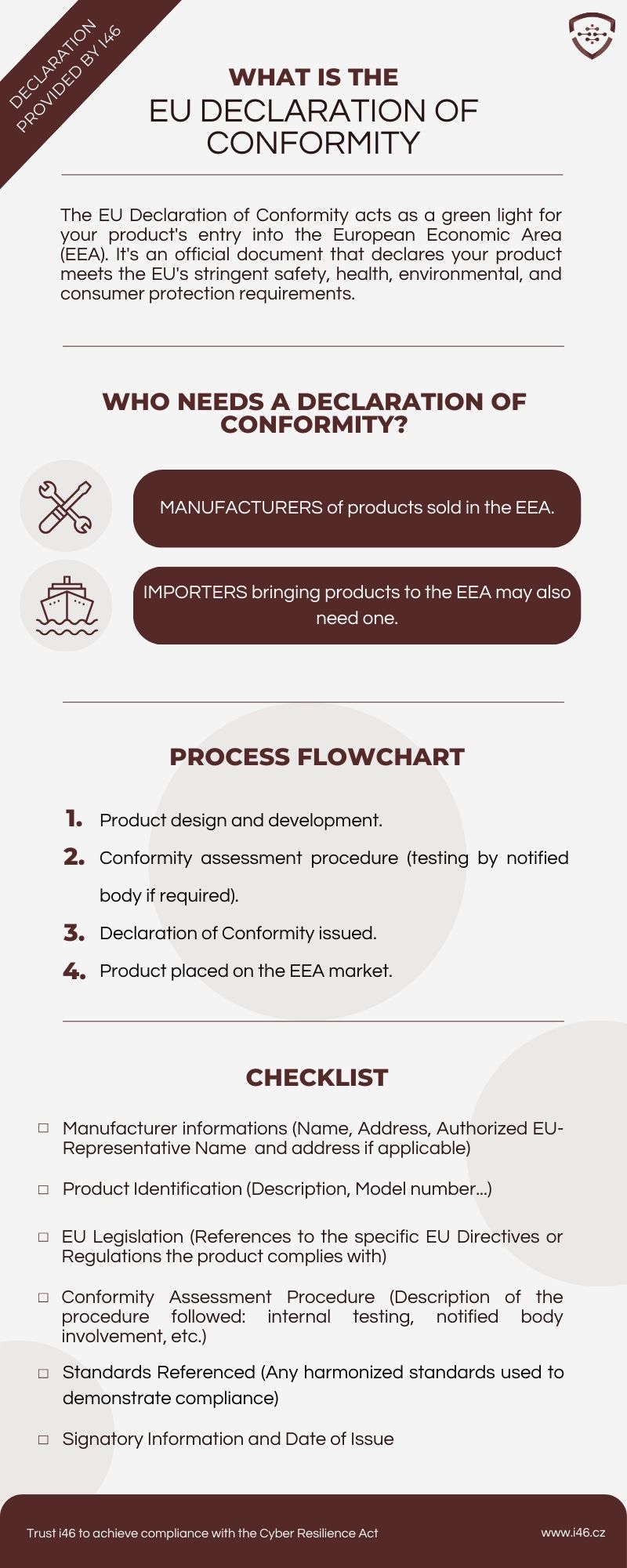 DECLARATION PROVIDED BY I46

WHAT IS THE
EU DECLARATION OF CONFORMITY

The EU Declaration of Conformity acts as a green light for your product's entry into the European Economic Area (EEA). It's an official document that declares your product meets the EU's stringent safety, health, environmental, and consumer protection requirements.

WHO NEEDS A DECLARATION OF CONFORMITY?

MANUFACTURERS of products sold in the EEA.

IMPORTERS bringing products to the EEA may also need one.

PROCESS FLOWCHART

1. Product design and development.
2. Conformity assessment procedure (testing by notified body if required).
3. Declaration of Conformity issued.
4. Product placed on the EEA market.

CHECKLIST

□ Manufacturer informations (Name, Address, Authorized EU-Representative Name and address if applicable)

□ Product Identification (Description, Model number...)

□ EU Legislation (References to the specific EU Directives or Regulations the product complies with)

□ Conformity Assessment Procedure (Description of the procedure followed: internal testing, notified body involvement, etc.)

□ Standards Referenced (Any harmonized standards used to demonstrate compliance)

□ Signatory Information and Date of Issue

Trust i46 to achieve compliance with the Cyber Resilience Act

www.i46.cz